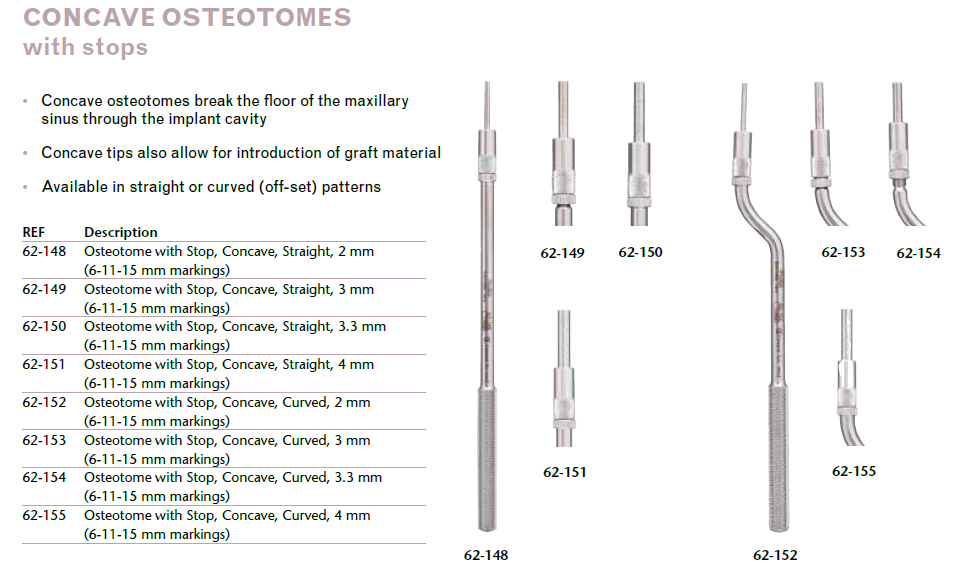 CONCAVE OSTEOTOMES
with stops

• Concave osteotomes break the floor of the maxillary sinus through the implant cavity

• Concave tips also allow for introduction of graft material

• Available in straight or curved (off-set) patterns

| REF | Description |
|---|---|
| 62-148 | Osteotome with Stop, Concave, Straight, 2 mm (6-11-15 mm markings) |
| 62-149 | Osteotome with Stop, Concave, Straight, 3 mm (6-11-15 mm markings) |
| 62-150 | Osteotome with Stop, Concave, Straight, 3.3 mm (6-11-15 mm markings) |
| 62-151 | Osteotome with Stop, Concave, Straight, 4 mm (6-11-15 mm markings) |
| 62-152 | Osteotome with Stop, Concave, Curved, 2 mm (6-11-15 mm markings) |
| 62-153 | Osteotome with Stop, Concave, Curved, 3 mm (6-11-15 mm markings) |
| 62-154 | Osteotome with Stop, Concave, Curved, 3.3 mm (6-11-15 mm markings) |
| 62-155 | Osteotome with Stop, Concave, Curved, 4 mm (6-11-15 mm markings) |

62-149 62-150 62-153 62-154

62-151 62-155

62-148 62-152